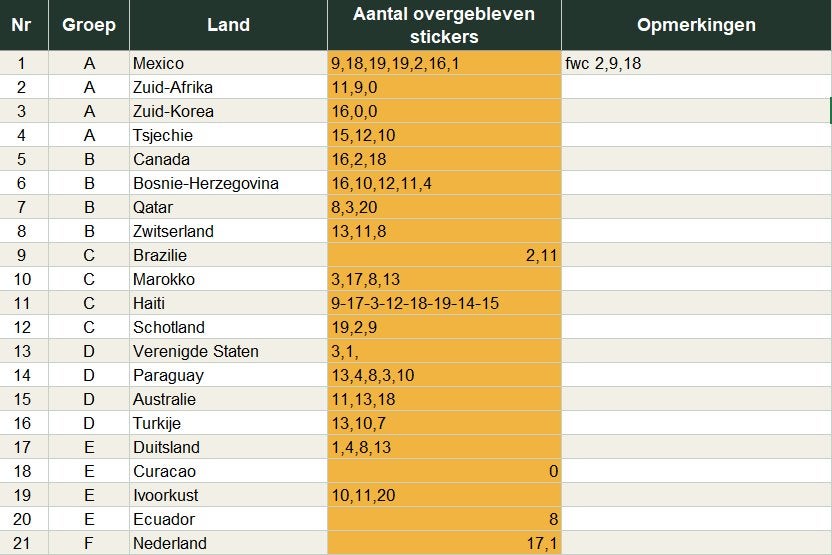 | Nr | Groep | Land | Aantal overgebleven stickers | Opmerkingen |
|---|---|---|---|---|
| 1 | A | Mexico | 9,18,19,19,2,16,1 | fwc 2,9,18 |
| 2 | A | Zuid-Afrika | 11,9,0 | |
| 3 | A | Zuid-Korea | 16,0,0 | |
| 4 | A | Tsjechie | 15,12,10 | |
| 5 | B | Canada | 16,2,18 | |
| 6 | B | Bosnie-Herzegovina | 16,10,12,11,4 | |
| 7 | B | Qatar | 8,3,20 | |
| 8 | B | Zwitserland | 13,11,8 | |
| 9 | C | Brazilie | 2,11 | |
| 10 | C | Marokko | 3,17,8,13 | |
| 11 | C | Haiti | 9-17-3-12-18-19-14-15 | |
| 12 | C | Schotland | 19,2,9 | |
| 13 | D | Verenigde Staten | 3,1, | |
| 14 | D | Paraguay | 13,4,8,3,10 | |
| 15 | D | Australie | 11,13,18 | |
| 16 | D | Turkije | 13,10,7 | |
| 17 | E | Duitsland | 1,4,8,13 | |
| 18 | E | Curacao | 0 | |
| 19 | E | Ivoorkust | 10,11,20 | |
| 20 | E | Ecuador | 8 | |
| 21 | F | Nederland | 17,1 | |